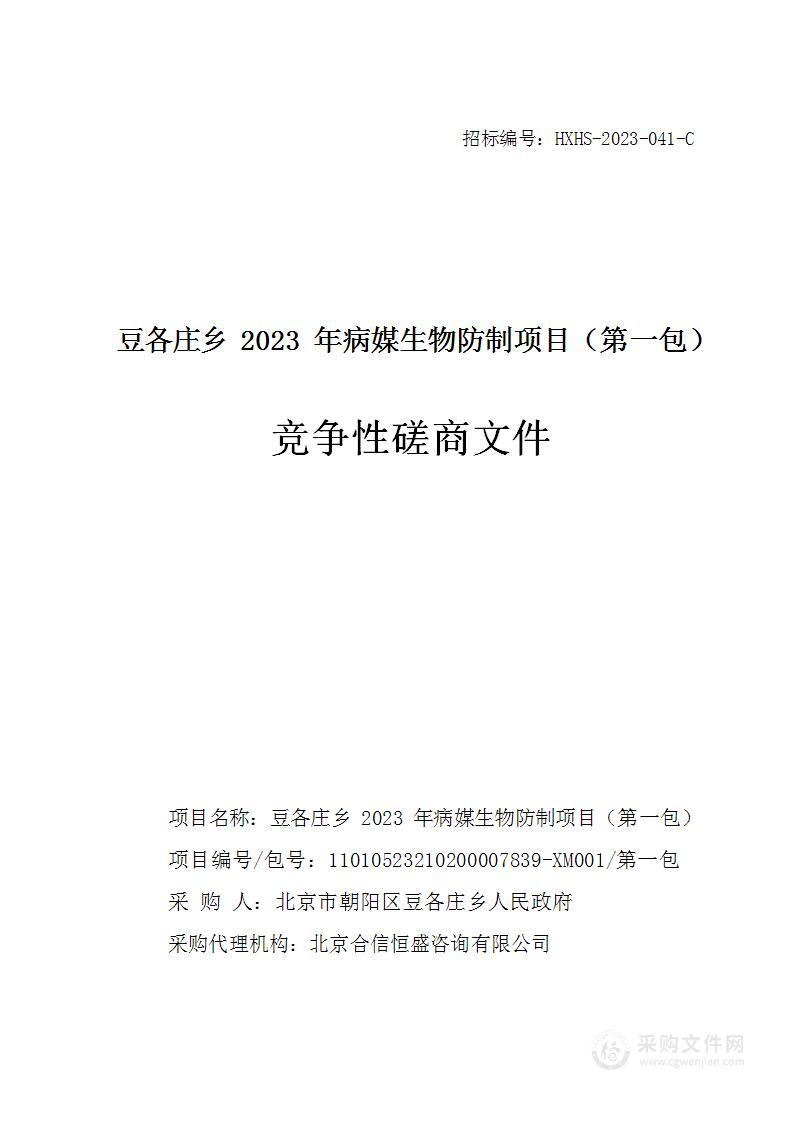 招标编号：HXHS-2023-041-C

豆各庄乡 2023 年病媒生物防制项目（第一包）

竞争性磋商文件

项目名称：豆各庄乡 2023 年病媒生物防制项目（第一包）
项目编号/包号：11010523210200007839-XM001/第一包
采 购 人：北京市朝阳区豆各庄乡人民政府
采购代理机构：北京合信恒盛咨询有限公司

采购文件网
www.cgwenjian.com